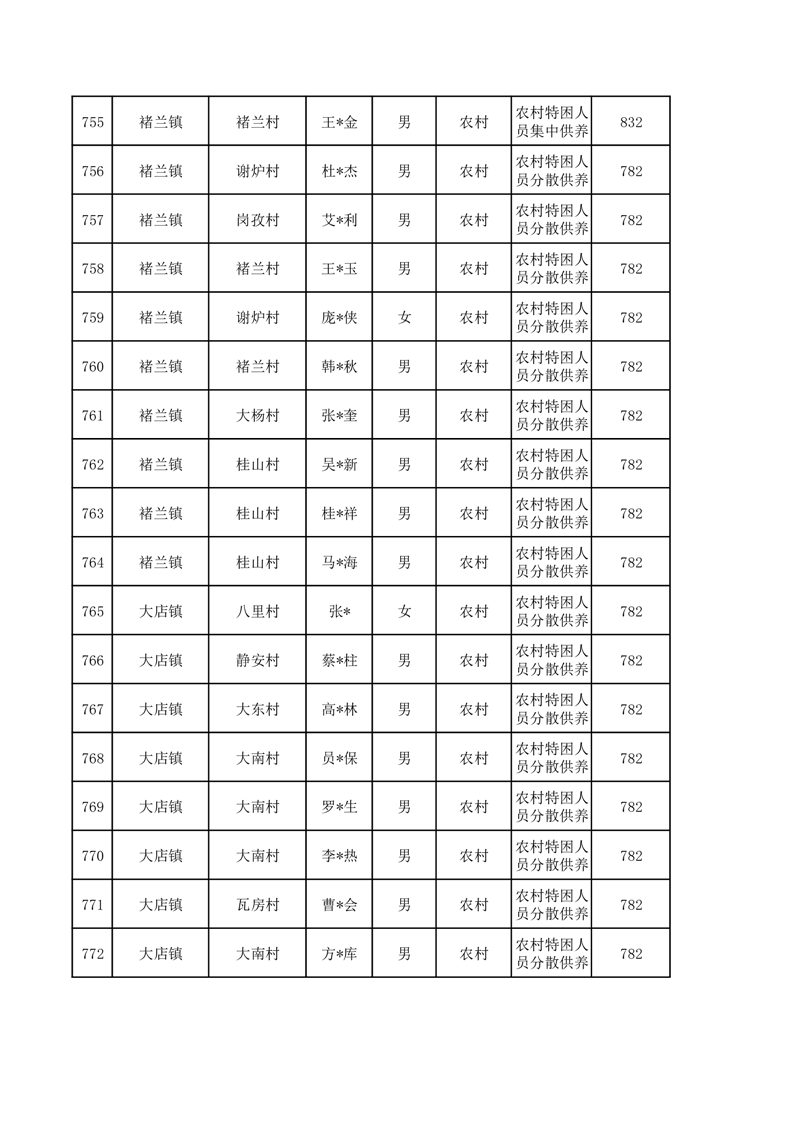 | 755 | 褚兰镇 | 褚兰村 | 王*金 | 男 | 农村 | 农村特困人员集中供养 | 832 |
|---|---|---|---|---|---|---|---|
| 756 | 褚兰镇 | 谢炉村 | 杜*杰 | 男 | 农村 | 农村特困人员分散供养 | 782 |
| 757 | 褚兰镇 | 岗孜村 | 艾*利 | 男 | 农村 | 农村特困人员分散供养 | 782 |
| 758 | 褚兰镇 | 褚兰村 | 王*玉 | 男 | 农村 | 农村特困人员分散供养 | 782 |
| 759 | 褚兰镇 | 谢炉村 | 庞*侠 | 女 | 农村 | 农村特困人员分散供养 | 782 |
| 760 | 褚兰镇 | 褚兰村 | 韩*秋 | 男 | 农村 | 农村特困人员分散供养 | 782 |
| 761 | 褚兰镇 | 大杨村 | 张*奎 | 男 | 农村 | 农村特困人员分散供养 | 782 |
| 762 | 褚兰镇 | 桂山村 | 吴*新 | 男 | 农村 | 农村特困人员分散供养 | 782 |
| 763 | 褚兰镇 | 桂山村 | 桂*祥 | 男 | 农村 | 农村特困人员分散供养 | 782 |
| 764 | 褚兰镇 | 桂山村 | 马*海 | 男 | 农村 | 农村特困人员分散供养 | 782 |
| 765 | 大店镇 | 八里村 | 张* | 女 | 农村 | 农村特困人员分散供养 | 782 |
| 766 | 大店镇 | 静安村 | 蔡*柱 | 男 | 农村 | 农村特困人员分散供养 | 782 |
| 767 | 大店镇 | 大东村 | 高*林 | 男 | 农村 | 农村特困人员分散供养 | 782 |
| 768 | 大店镇 | 大南村 | 员*保 | 男 | 农村 | 农村特困人员分散供养 | 782 |
| 769 | 大店镇 | 大南村 | 罗*生 | 男 | 农村 | 农村特困人员分散供养 | 782 |
| 770 | 大店镇 | 大南村 | 李*热 | 男 | 农村 | 农村特困人员分散供养 | 782 |
| 771 | 大店镇 | 瓦房村 | 曹*会 | 男 | 农村 | 农村特困人员分散供养 | 782 |
| 772 | 大店镇 | 大南村 | 方*库 | 男 | 农村 | 农村特困人员分散供养 | 782 |